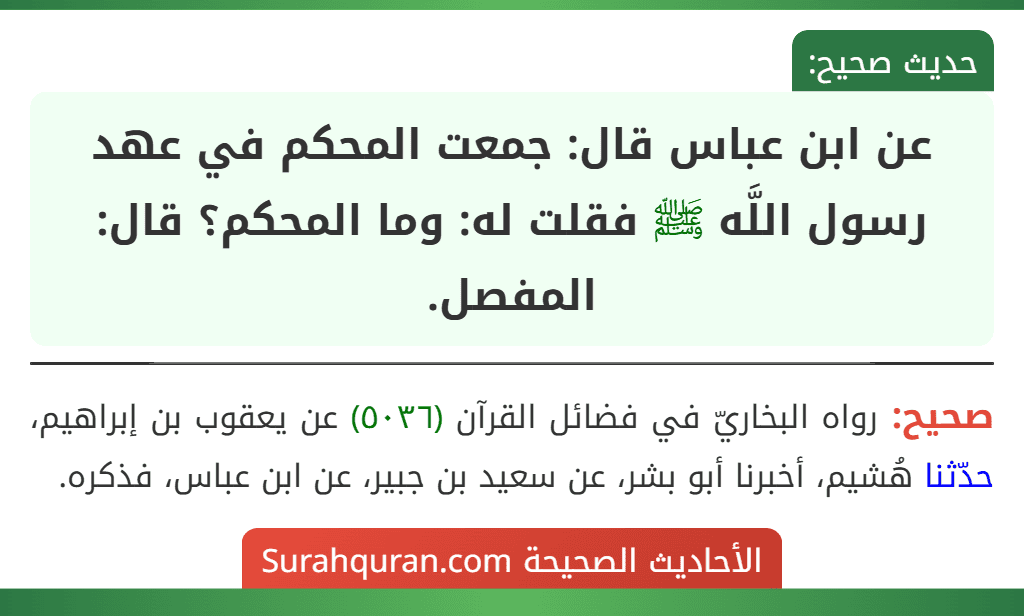 حديث صحيح:

عن ابن عباس قال: جمعت المحكم في عهد رسول اللَّه ﷺ فقلت له: وما المحكم؟ قال: المفصل.

صحيح: رواه البخاريّ في فضائل القرآن (٥٠٣٦) عن يعقوب بن إبراهيم، حدّثنا هُشيم، أخبرنا أبو بشر، عن سعيد بن جبير، عن ابن عباس، فذكره.

الأحاديث الصحيحة Surahquran.com